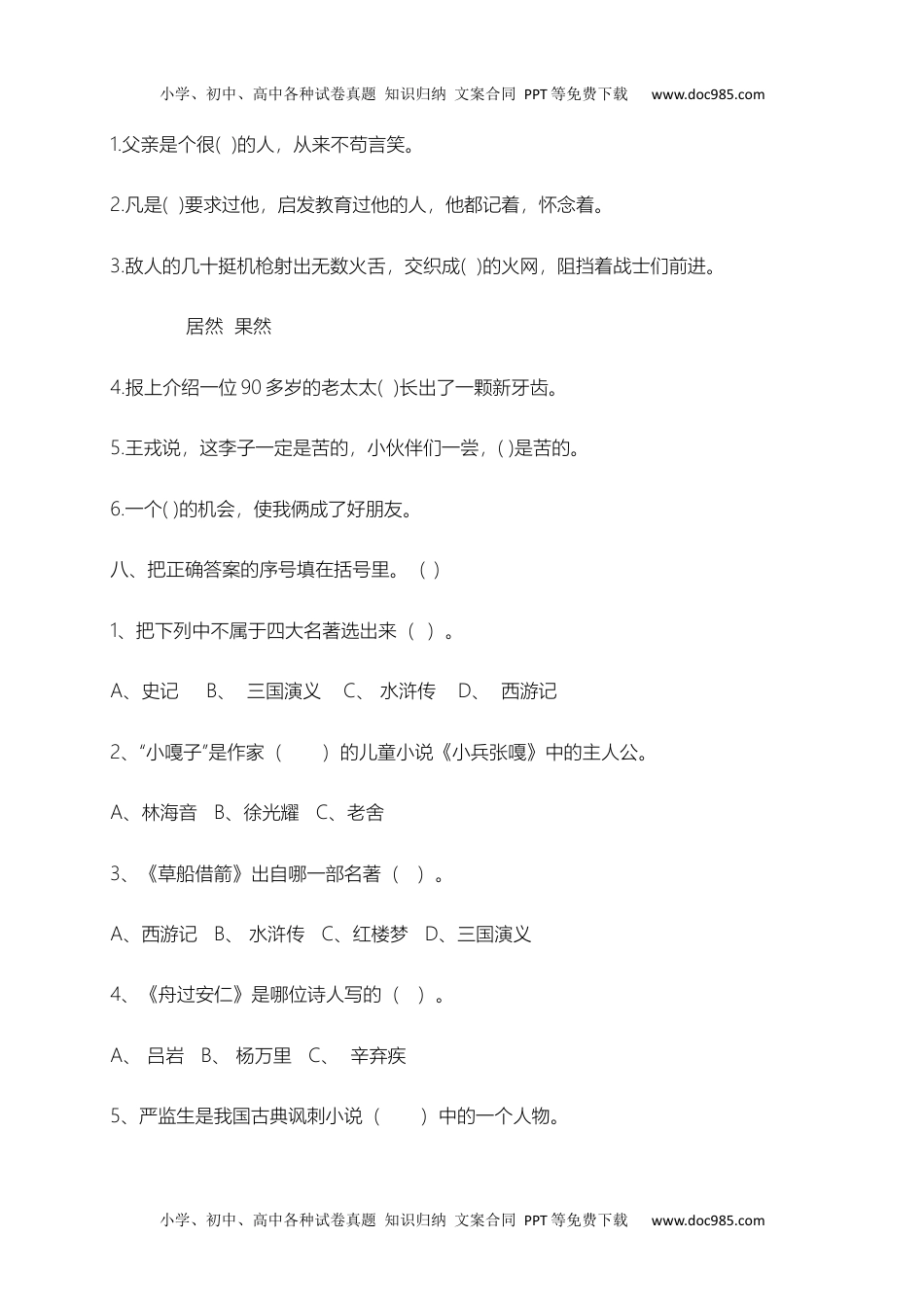 小学、初中、高中各种试卷真题 知识归纳 文案合同 PPT等免费下载 www.doc985.com

1.父亲是个很( )的人，从来不苟言笑。

2.凡是( )要求过他，启发教育过他的人，他都记着，怀念着。

3.敌人的几十挺机枪射出无数火舌，交织成( )的火网，阻挡着战士们前进。

居然 果然

4.报上介绍一位90多岁的老太太( )长出了一颗新牙齿。

5.王戎说，这李子一定是苦的，小伙伴们一尝，( )是苦的。

6.一个( )的机会，使我俩成了好朋友。

八、把正确答案的序号填在括号里。（ ）

1、把下列中不属于四大名著选出来（ ）。

A、史记 B、 三国演义 C、 水浒传 D、 西游记

2、“小嘎子”是作家（ ）的儿童小说《小兵张嘎》中的主人公。

A、林海音 B、徐光耀 C、老舍

3、《草船借箭》出自哪一部名著（ ）。

A、西游记 B、 水浒传 C、红楼梦 D、三国演义

4、《舟过安仁》是哪位诗人写的（ ）。

A、 吕岩 B、 杨万里 C、 辛弃疾

5、严监生是我国古典讽刺小说（ ）中的一个人物。

小学、初中、高中各种试卷真题 知识归纳 文案合同 PPT等免费下载 www.doc985.com